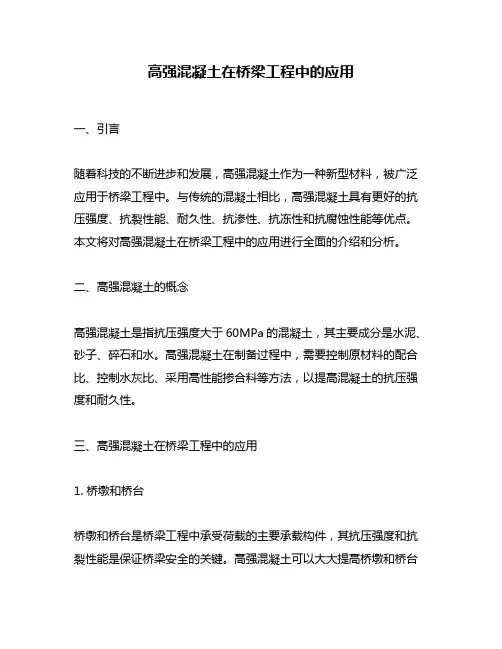 高强混凝土在桥梁工程中的应用

一、引言

随着科技的不断进步和发展，高强混凝土作为一种新型材料，被广泛应用于桥梁工程中。与传统的混凝土相比，高强混凝土具有更好的抗压强度、抗裂性能、耐久性、抗渗性、抗冻性和抗腐蚀性能等优点。本文将对高强混凝土在桥梁工程中的应用进行全面的介绍和分析。

二、高强混凝土的概念

高强混凝土是指抗压强度大于 60MPa 的混凝土，其主要成分是水泥、砂子、碎石和水。高强混凝土在制备过程中，需要控制原材料的配合比、控制水灰比、采用高性能掺合料等方法，以提高混凝土的抗压强度和耐久性。

三、高强混凝土在桥梁工程中的应用

1. 桥墩和桥台

桥墩和桥台是桥梁工程中承受荷载的主要承载构件，其抗压强度和抗裂性能是保证桥梁安全的关键。高强混凝土可以大大提高桥墩和桥台